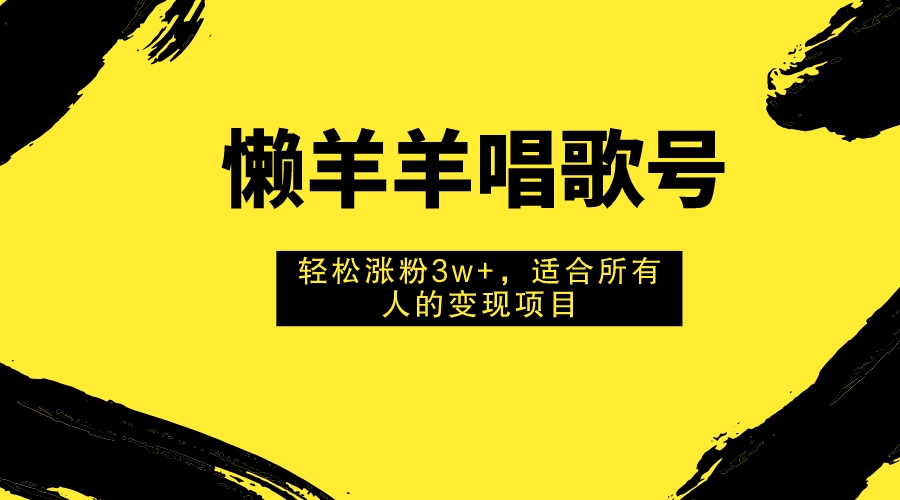 懒羊羊唱歌号

轻松涨粉3w+，适合所有人的变现项目